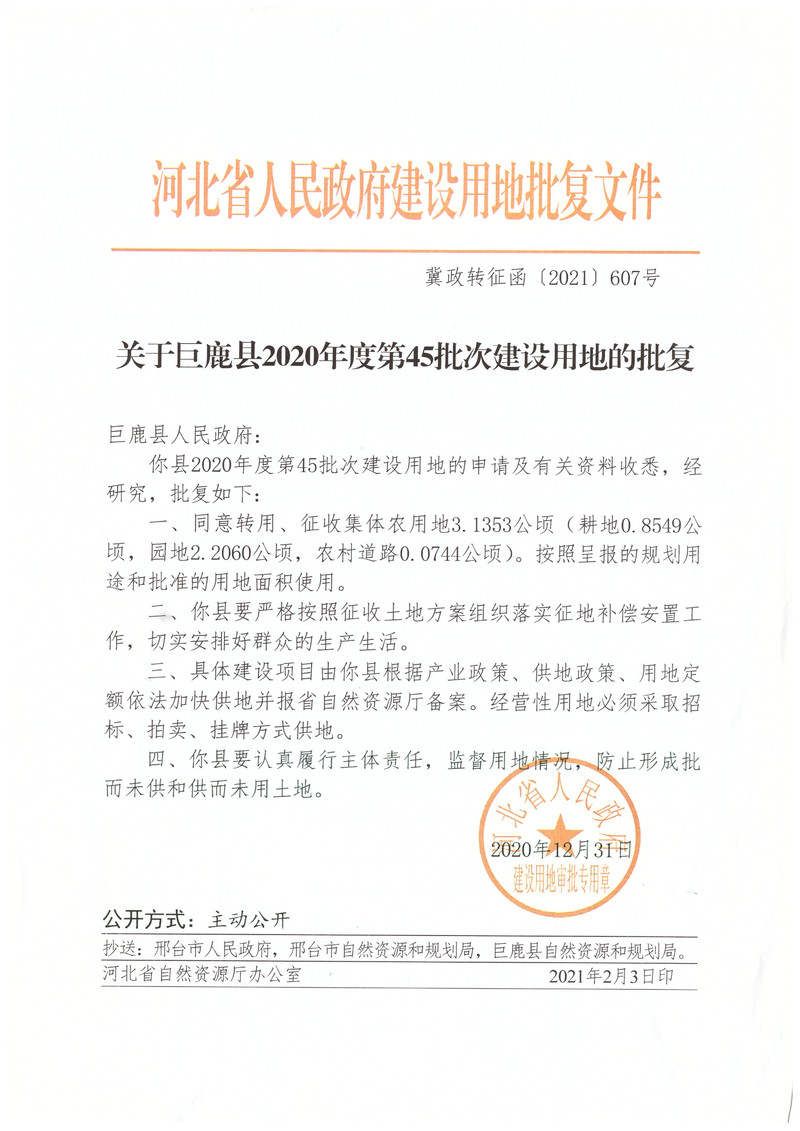 河北省人民政府建设用地批复文件

冀政转征函〔2021〕607号

关于巨鹿县2020年度第45批次建设用地的批复

巨鹿县人民政府：

你县2020年度第45批次建设用地的申请及有关资料收悉，经研究，批复如下：

一、同意转用、征收集体农用地3.1353公顷（耕地0.8549公顷，园地2.2060公顷，农村道路0.0744公顷）。按照呈报的规划用途和批准的用地面积使用。

二、你县要严格按照征收土地方案组织落实征地补偿安置工作，切实安排好群众的生产生活。

三、具体建设项目由你县根据产业政策、供地政策、用地定额依法加快供地并报省自然资源厅备案。经营性用地必须采取招标、拍卖、挂牌方式供地。

四、你县要认真履行主体责任，监督用地情况，防止形成批而未供和供而未用土地。

河北省人民政府
建设用地审批专用章

2020年12月31日

公开方式：主动公开

抄送：邢台市人民政府，邢台市自然资源和规划局，巨鹿县自然资源和规划局。

河北省自然资源厅办公室　　2021年2月3日印